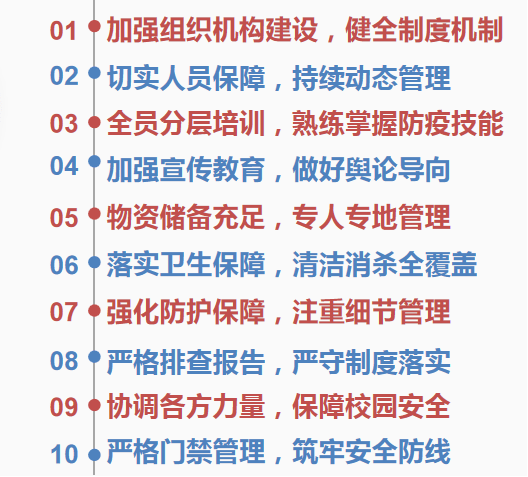 01 加强组织机构建设，健全制度机制
02 切实人员保障，持续动态管理
03 全员分层培训，熟练掌握防疫技能
04 加强宣传教育，做好舆论导向
05 物资储备充足，专人专地管理
06 落实卫生保障，清洁消杀全覆盖
07 强化防护保障，注重细节管理
08 严格排查报告，严守制度落实
09 协调各方力量，保障校园安全
10 严格门禁管理，筑牢安全防线